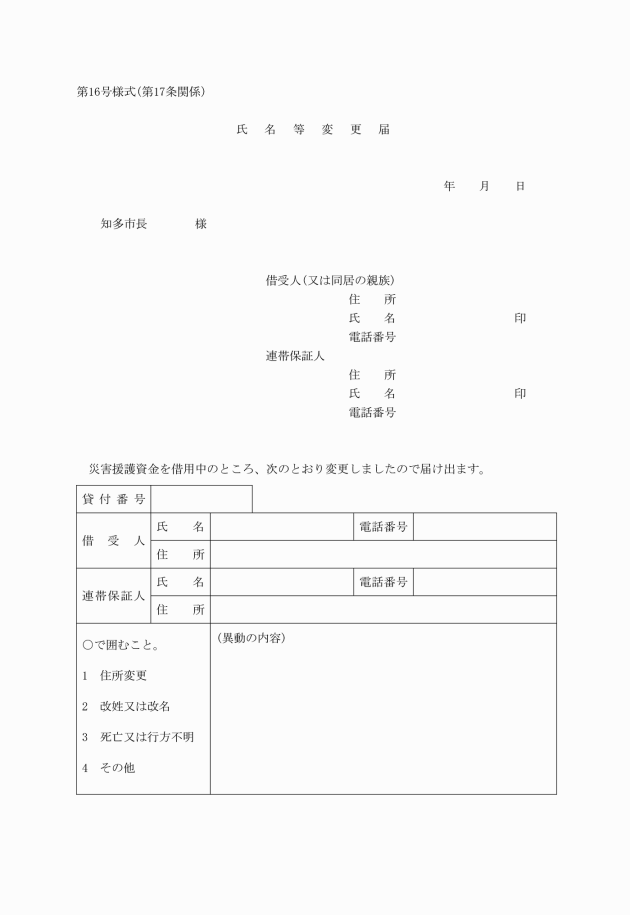 第16号様式(第17条関係)

氏 名 等 変 更 届

年 月 日

知多市長 様

借受人(又は同居の親族)
住 所
氏 名 印
電話番号
連帯保証人
住 所
氏 名 印
電話番号

災害援護資金を借用中のところ、次のとおり変更しましたので届け出ます。

| 貸付番号 | | | | |
|---|---|---|---|---|
| 借受人 | 氏 名 | | 電話番号 | |
| | 住 所 | | | |
| 連帯保証人 | 氏 名 | | 電話番号 | |
| | 住 所 | | | |
| ○で囲むこと。<br>1 住所変更<br>2 改姓又は改名<br>3 死亡又は行方不明<br>4 その他 | (異動の内容) | | | |